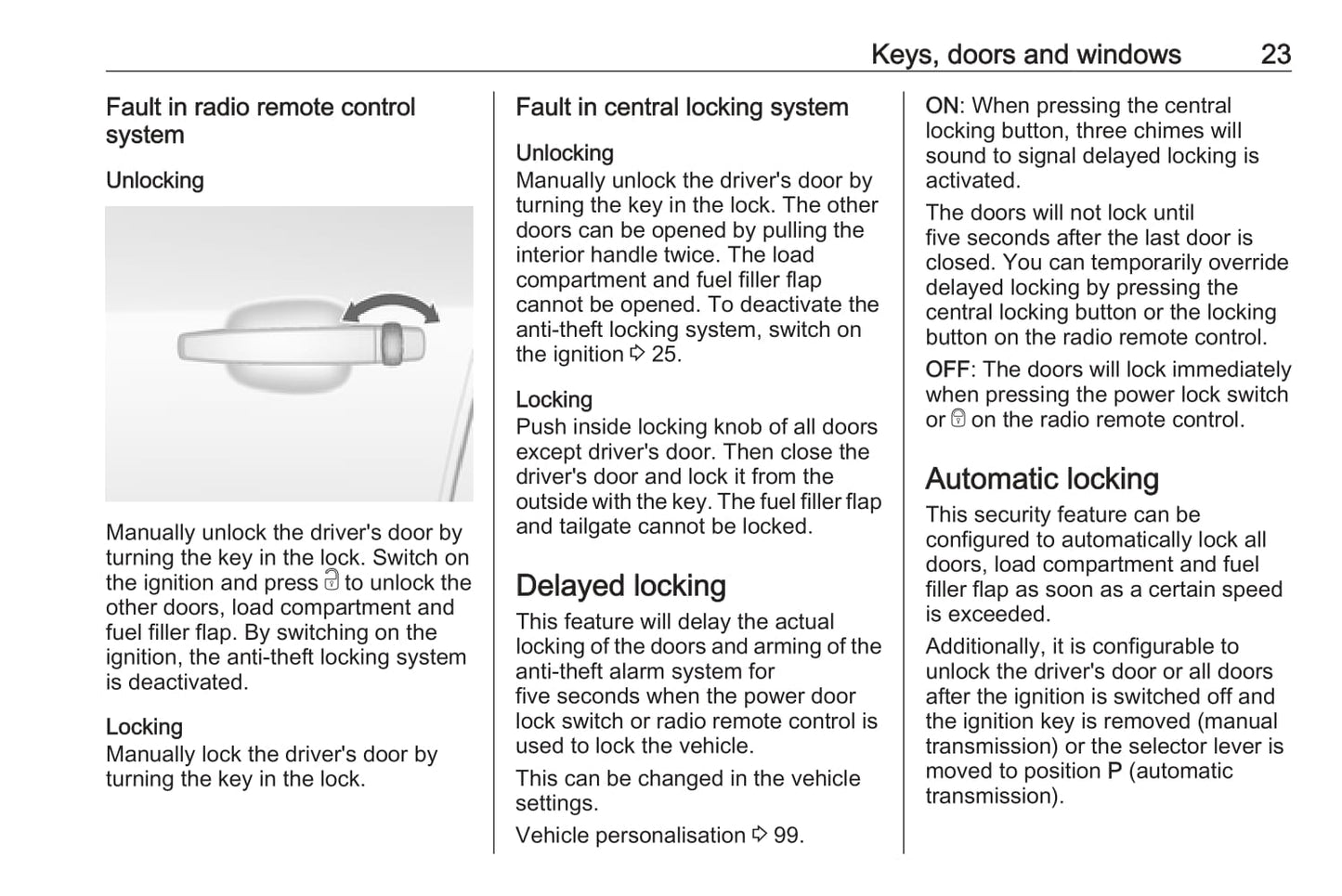 Keys, doors and windows 23

Fault in radio remote control system

Unlocking

Manually unlock the driver's door by turning the key in the lock. Switch on the ignition and press 🔓 to unlock the other doors, load compartment and fuel filler flap. By switching on the ignition, the anti-theft locking system is deactivated.

Locking
Manually lock the driver's door by turning the key in the lock.

Fault in central locking system

Unlocking
Manually unlock the driver's door by turning the key in the lock. The other doors can be opened by pulling the interior handle twice. The load compartment and fuel filler flap cannot be opened. To deactivate the anti-theft locking system, switch on the ignition ⇨ 25.

Locking
Push inside locking knob of all doors except driver's door. Then close the driver's door and lock it from the outside with the key. The fuel filler flap and tailgate cannot be locked.

Delayed locking
This feature will delay the actual locking of the doors and arming of the anti-theft alarm system for five seconds when the power door lock switch or radio remote control is used to lock the vehicle.

This can be changed in the vehicle settings.

Vehicle personalisation ⇨ 99.

ON: When pressing the central locking button, three chimes will sound to signal delayed locking is activated.

The doors will not lock until five seconds after the last door is closed. You can temporarily override delayed locking by pressing the central locking button or the locking button on the radio remote control.

OFF: The doors will lock immediately when pressing the power lock switch or 🔒 on the radio remote control.

Automatic locking
This security feature can be configured to automatically lock all doors, load compartment and fuel filler flap as soon as a certain speed is exceeded.

Additionally, it is configurable to unlock the driver's door or all doors after the ignition is switched off and the ignition key is removed (manual transmission) or the selector lever is moved to position P (automatic transmission).